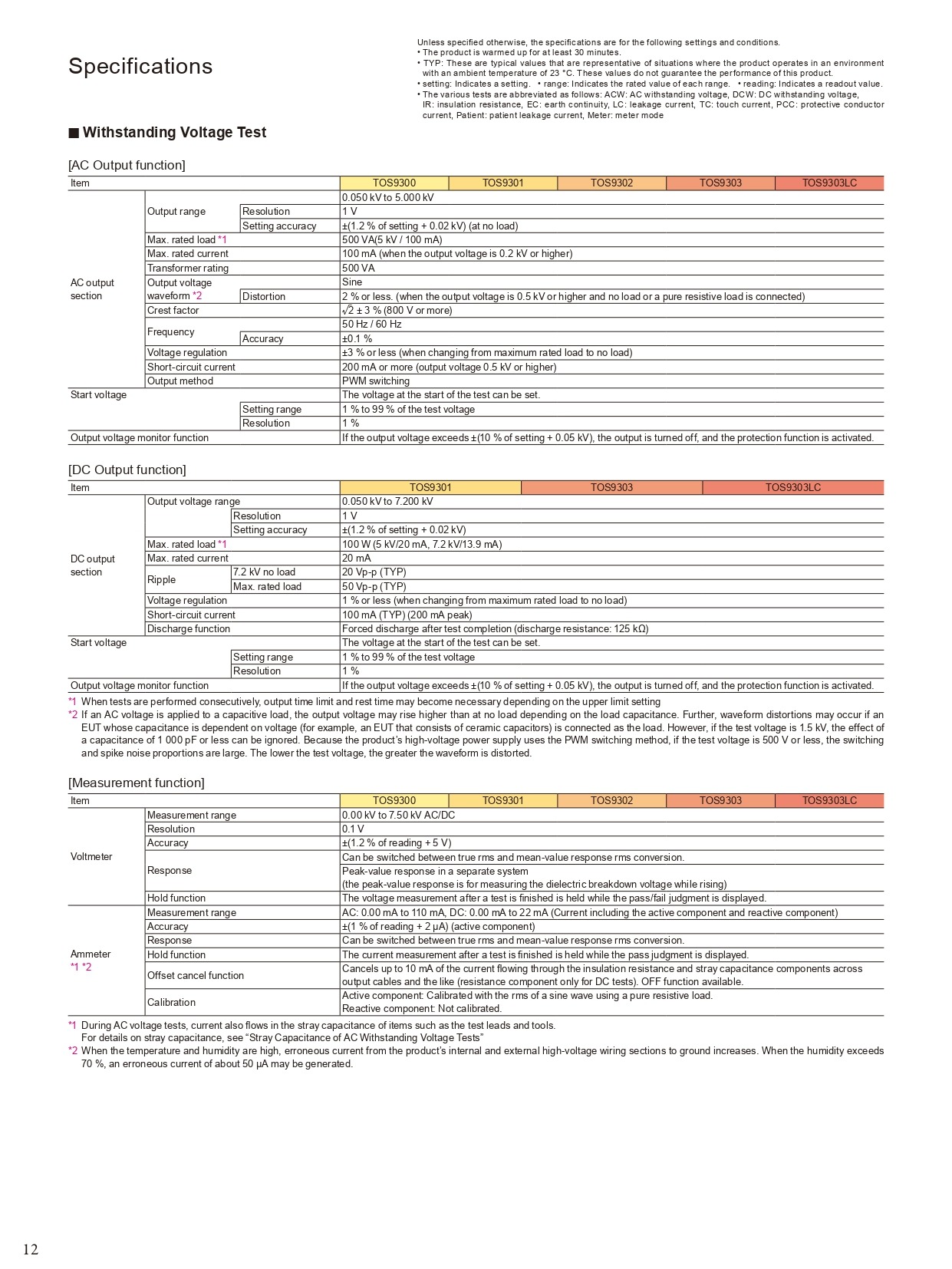 Specifications

Unless specified otherwise, the specifications are for the following settings and conditions.
• The product is warmed up for at least 30 minutes.
• TYP: These are typical values that are representative of situations where the product operates in an environment with an ambient temperature of 23 °C. These values do not guarantee the performance of this product.
• setting: Indicates a setting. • range: Indicates the rated value of each range. • reading: Indicates a readout value.
• The various tests are abbreviated as follows: ACW: AC withstanding voltage, DCW: DC withstanding voltage, IR: insulation resistance, EC: earth continuity, LC: leakage current, TC: touch current, PCC: protective conductor current, Patient: patient leakage current, Meter: meter mode

■ Withstanding Voltage Test

[AC Output function]

| Item | | | TOS9300 | TOS9301 | TOS9302 | TOS9303 | TOS9303LC |
|---|---|---|---|---|---|---|---|
| AC output section | Output range | | 0.050 kV to 5.000 kV | | | | |
| | | Resolution | 1 V | | | | |
| | | Setting accuracy | ±(1.2 % of setting + 0.02 kV) (at no load) | | | | |
| | Max. rated load *1 | | 500 VA(5 kV / 100 mA) | | | | |
| | Max. rated current | | 100 mA (when the output voltage is 0.2 kV or higher) | | | | |
| | Transformer rating | | 500 VA | | | | |
| | Output voltage waveform *2 | | Sine | | | | |
| | | Distortion | 2 % or less. (when the output voltage is 0.5 kV or higher and no load or a pure resistive load is connected) | | | | |
| | Crest factor | | $\sqrt{2}$ ± 3 % (800 V or more) | | | | |
| | Frequency | | 50 Hz / 60 Hz | | | | |
| | | Accuracy | ±0.1 % | | | | |
| | Voltage regulation | | ±3 % or less (when changing from maximum rated load to no load) | | | | |
| | Short-circuit current | | 200 mA or more (output voltage 0.5 kV or higher) | | | | |
| | Output method | | PWM switching | | | | |
| Start voltage | | | The voltage at the start of the test can be set. | | | | |
| | | Setting range | 1 % to 99 % of the test voltage | | | | |
| | | Resolution | 1 % | | | | |
| Output voltage monitor function | | | If the output voltage exceeds ±(10 % of setting + 0.05 kV), the output is turned off, and the protection function is activated. | | | | |

[DC Output function]

| Item | | | TOS9301 | TOS9303 | TOS9303LC |
|---|---|---|---|---|---|
| DC output section | Output voltage range | | 0.050 kV to 7.200 kV | | |
| | | Resolution | 1 V | | |
| | | Setting accuracy | ±(1.2 % of setting + 0.02 kV) | | |
| | Max. rated load *1 | | 100 W (5 kV/20 mA, 7.2 kV/13.9 mA) | | |
| | Max. rated current | | 20 mA | | |
| | Ripple | 7.2 kV no load | 20 Vp-p (TYP) | | |
| | | Max. rated load | 50 Vp-p (TYP) | | |
| | Voltage regulation | | 1 % or less (when changing from maximum rated load to no load) | | |
| | Short-circuit current | | 100 mA (TYP) (200 mA peak) | | |
| | Discharge function | | Forced discharge after test completion (discharge resistance: 125 kΩ) | | |
| Start voltage | | | The voltage at the start of the test can be set. | | |
| | | Setting range | 1 % to 99 % of the test voltage | | |
| | | Resolution | 1 % | | |
| Output voltage monitor function | | | If the output voltage exceeds ±(10 % of setting + 0.05 kV), the output is turned off, and the protection function is activated. | | |

*1 When tests are performed consecutively, output time limit and rest time may become necessary depending on the upper limit setting
*2 If an AC voltage is applied to a capacitive load, the output voltage may rise higher than at no load depending on the load capacitance. Further, waveform distortions may occur if an EUT whose capacitance is dependent on voltage (for example, an EUT that consists of ceramic capacitors) is connected as the load. However, if the test voltage is 1.5 kV, the effect of a capacitance of 1 000 pF or less can be ignored. Because the product's high-voltage power supply uses the PWM switching method, if the test voltage is 500 V or less, the switching and spike noise proportions are large. The lower the test voltage, the greater the waveform is distorted.

[Measurement function]

| Item | | TOS9300 | TOS9301 | TOS9302 | TOS9303 | TOS9303LC |
|---|---|---|---|---|---|---|
| Voltmeter | Measurement range | 0.00 kV to 7.50 kV AC/DC | | | | |
| | Resolution | 0.1 V | | | | |
| | Accuracy | ±(1.2 % of reading + 5 V) | | | | |
| | Response | Can be switched between true rms and mean-value response rms conversion. | | | | |
| | | Peak-value response in a separate system (the peak-value response is for measuring the dielectric breakdown voltage while rising) | | | | |
| | Hold function | The voltage measurement after a test is finished is held while the pass/fail judgment is displayed. | | | | |
| Ammeter *1 *2 | Measurement range | AC: 0.00 mA to 110 mA, DC: 0.00 mA to 22 mA (Current including the active component and reactive component) | | | | |
| | Accuracy | ±(1 % of reading + 2 μA) (active component) | | | | |
| | Response | Can be switched between true rms and mean-value response rms conversion. | | | | |
| | Hold function | The current measurement after a test is finished is held while the pass judgment is displayed. | | | | |
| | Offset cancel function | Cancels up to 10 mA of the current flowing through the insulation resistance and stray capacitance components across output cables and the like (resistance component only for DC tests). OFF function available. | | | | |
| | Calibration | Active component: Calibrated with the rms of a sine wave using a pure resistive load. Reactive component: Not calibrated. | | | | |

*1 During AC voltage tests, current also flows in the stray capacitance of items such as the test leads and tools.
For details on stray capacitance, see "Stray Capacitance of AC Withstanding Voltage Tests"
*2 When the temperature and humidity are high, erroneous current from the product's internal and external high-voltage wiring sections to ground increases. When the humidity exceeds 70 %, an erroneous current of about 50 μA may be generated.

12